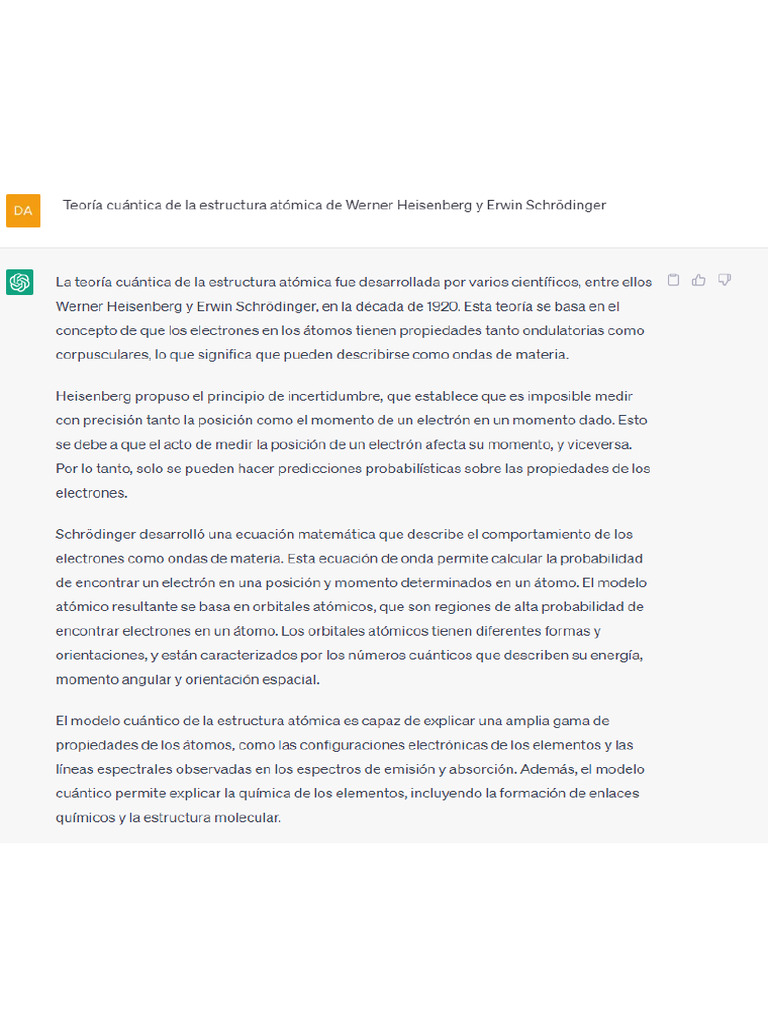 DA

Teoría cuántica de la estructura atómica de Werner Heisenberg y Erwin Schrödinger

La teoría cuántica de la estructura atómica fue desarrollada por varios científicos, entre ellos Werner Heisenberg y Erwin Schrödinger, en la década de 1920. Esta teoría se basa en el concepto de que los electrones en los átomos tienen propiedades tanto ondulatorias como corpusculares, lo que significa que pueden describirse como ondas de materia.

Heisenberg propuso el principio de incertidumbre, que establece que es imposible medir con precisión tanto la posición como el momento de un electrón en un momento dado. Esto se debe a que el acto de medir la posición de un electrón afecta su momento, y viceversa. Por lo tanto, solo se pueden hacer predicciones probabilísticas sobre las propiedades de los electrones.

Schrödinger desarrolló una ecuación matemática que describe el comportamiento de los electrones como ondas de materia. Esta ecuación de onda permite calcular la probabilidad de encontrar un electrón en una posición y momento determinados en un átomo. El modelo atómico resultante se basa en orbitales atómicos, que son regiones de alta probabilidad de encontrar electrones en un átomo. Los orbitales atómicos tienen diferentes formas y orientaciones, y están caracterizados por los números cuánticos que describen su energía, momento angular y orientación espacial.

El modelo cuántico de la estructura atómica es capaz de explicar una amplia gama de propiedades de los átomos, como las configuraciones electrónicas de los elementos y las líneas espectrales observadas en los espectros de emisión y absorción. Además, el modelo cuántico permite explicar la química de los elementos, incluyendo la formación de enlaces químicos y la estructura molecular.